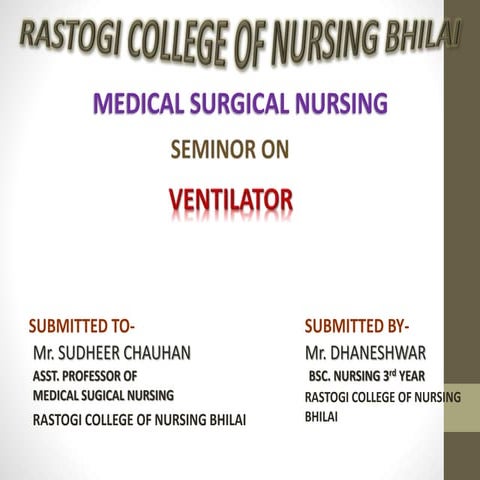 RASTOGI COLLEGE OF NURSING BHILAI

MEDICAL SURGICAL NURSING

SEMINOR ON

VENTILATOR

SUBMITTED TO-
Mr. SUDHEER CHAUHAN
ASST. PROFESSOR OF
MEDICAL SUGICAL NURSING
RASTOGI COLLEGE OF NURSING BHILAI

SUBMITTED BY-
Mr. DHANESHWAR
BSC. NURSING 3rd YEAR
RASTOGI COLLEGE OF NURSING
BHILAI